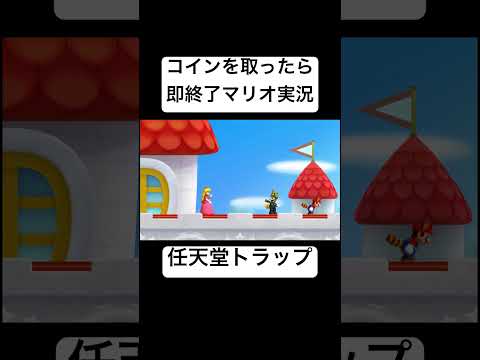 コインを取ったら
即終了マリオ実況

任天堂トラップ